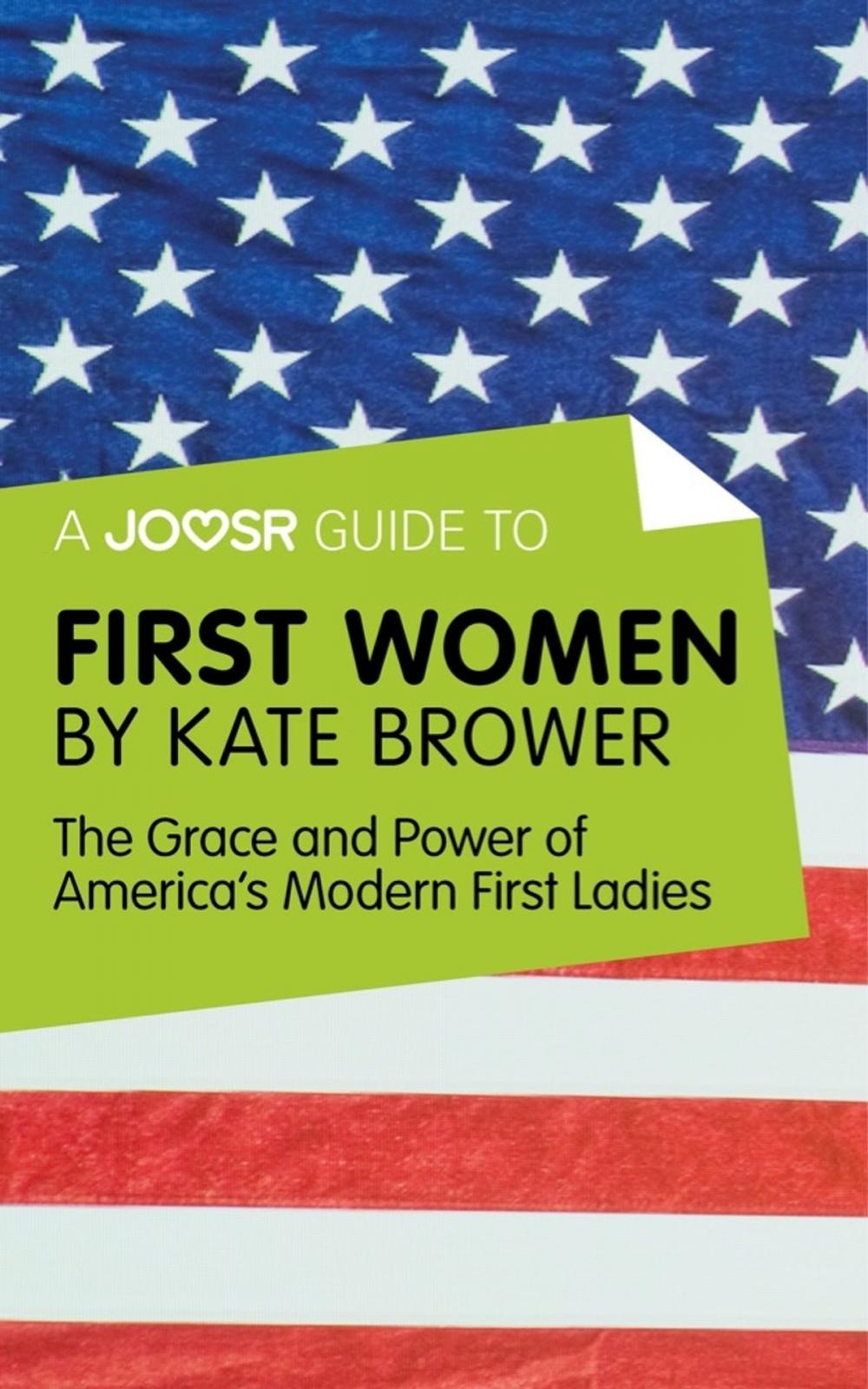 A JOOSR GUIDE TO

FIRST WOMEN BY KATE BROWER

The Grace and Power of America's Modern First Ladies